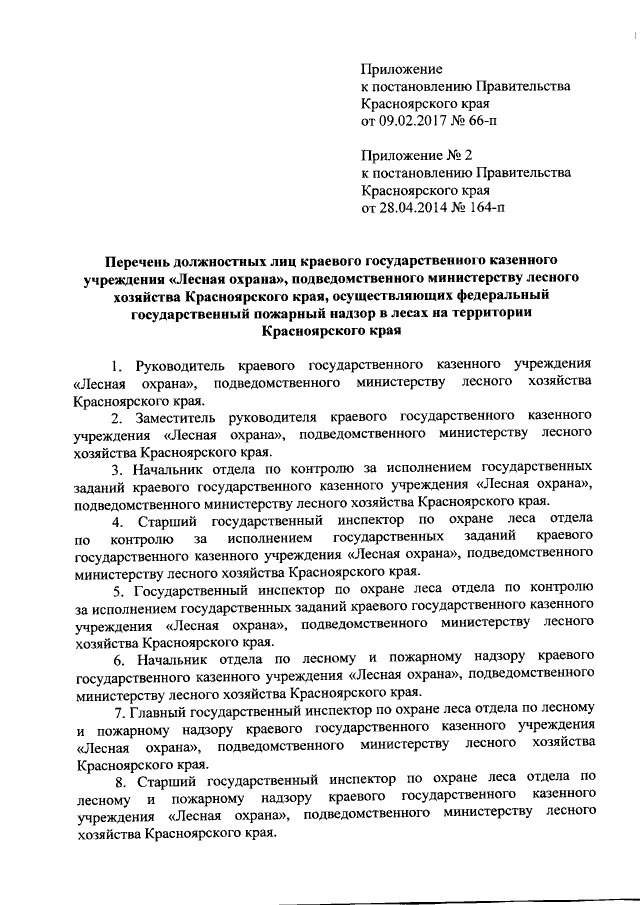 Приложение
к постановлению Правительства
Красноярского края
от 09.02.2017 № 66-п

Приложение № 2
к постановлению Правительства
Красноярского края
от 28.04.2014 № 164-п

Перечень должностных лиц краевого государственного казенного учреждения «Лесная охрана», подведомственного министерству лесного хозяйства Красноярского края, осуществляющих федеральный государственный пожарный надзор в лесах на территории Красноярского края

1. Руководитель краевого государственного казенного учреждения «Лесная охрана», подведомственного министерству лесного хозяйства Красноярского края.

2. Заместитель руководителя краевого государственного казенного учреждения «Лесная охрана», подведомственного министерству лесного хозяйства Красноярского края.

3. Начальник отдела по контролю за исполнением государственных заданий краевого государственного казенного учреждения «Лесная охрана», подведомственного министерству лесного хозяйства Красноярского края.

4. Старший государственный инспектор по охране леса отдела по контролю за исполнением государственных заданий краевого государственного казенного учреждения «Лесная охрана», подведомственного министерству лесного хозяйства Красноярского края.

5. Государственный инспектор по охране леса отдела по контролю за исполнением государственных заданий краевого государственного казенного учреждения «Лесная охрана», подведомственного министерству лесного хозяйства Красноярского края.

6. Начальник отдела по лесному и пожарному надзору краевого государственного казенного учреждения «Лесная охрана», подведомственного министерству лесного хозяйства Красноярского края.

7. Главный государственный инспектор по охране леса отдела по лесному и пожарному надзору краевого государственного казенного учреждения «Лесная охрана», подведомственного министерству лесного хозяйства Красноярского края.

8. Старший государственный инспектор по охране леса отдела по лесному и пожарному надзору краевого государственного казенного учреждения «Лесная охрана», подведомственного министерству лесного хозяйства Красноярского края.